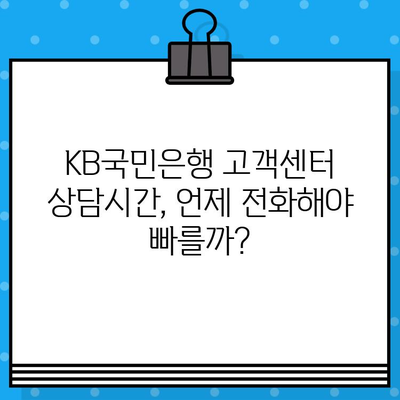 KB국민은행 고객센터 상담시간, 언제 전화해야 빠를까?